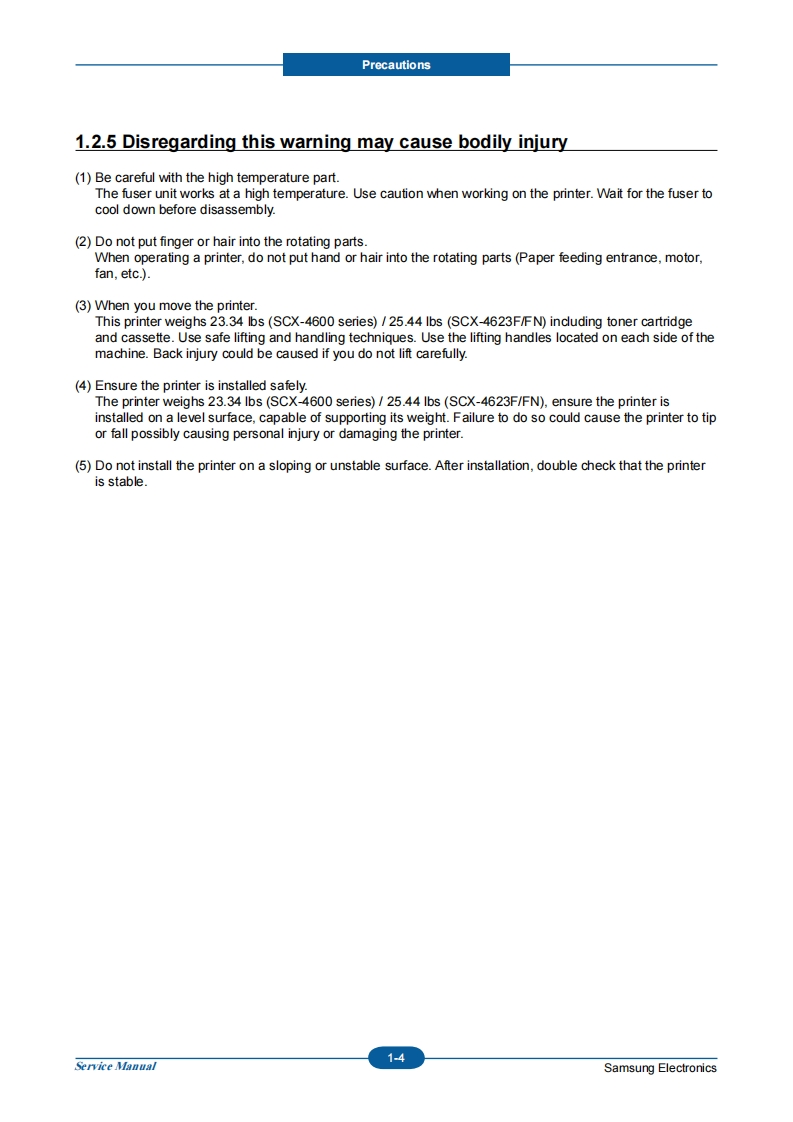 Precautions

1.2.5 Disregarding this warning may cause bodily injury

(1) Be careful with the high temperature part.
The fuser unit works at a high temperature. Use caution when working on the printer. Wait for the fuser to cool down before disassembly.

(2) Do not put finger or hair into the rotating parts.
When operating a printer, do not put hand or hair into the rotating parts (Paper feeding entrance, motor, fan, etc.).

(3) When you move the printer.
This printer weighs 23.34 lbs (SCX-4600 series) / 25.44 lbs (SCX-4623F/FN) including toner cartridge and cassette. Use safe lifting and handling techniques. Use the lifting handles located on each side of the machine. Back injury could be caused if you do not lift carefully.

(4) Ensure the printer is installed safely.
The printer weighs 23.34 lbs (SCX-4600 series) / 25.44 lbs (SCX-4623F/FN), ensure the printer is installed on a level surface, capable of supporting its weight. Failure to do so could cause the printer to tip or fall possibly causing personal injury or damaging the printer.

(5) Do not install the printer on a sloping or unstable surface. After installation, double check that the printer is stable.

Service Manual
1-4
Samsung Electronics